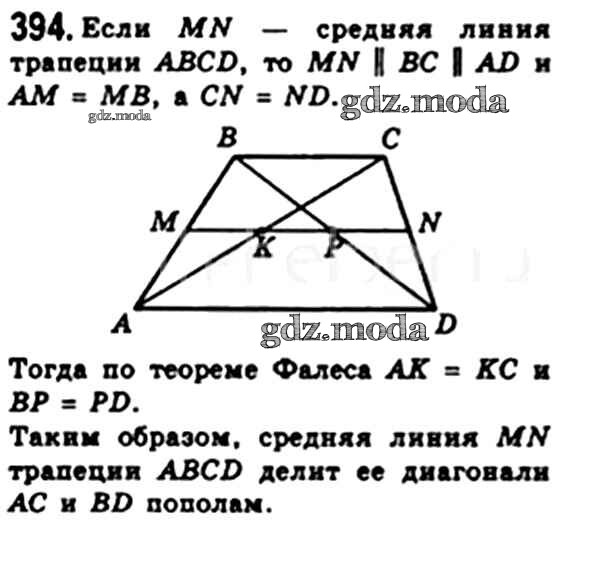 394. Если $MN$ — средняя линия трапеции $ABCD$, то $MN \parallel BC \parallel AD$ и $AM = MB$, а $CN = ND$.

B C
M N
K P
A D

Тогда по теореме Фалеса $AK = KC$ и $BP = PD$.

Таким образом, средняя линия $MN$ трапеции $ABCD$ делит ее диагонали $AC$ и $BD$ пополам.

gdz.moda